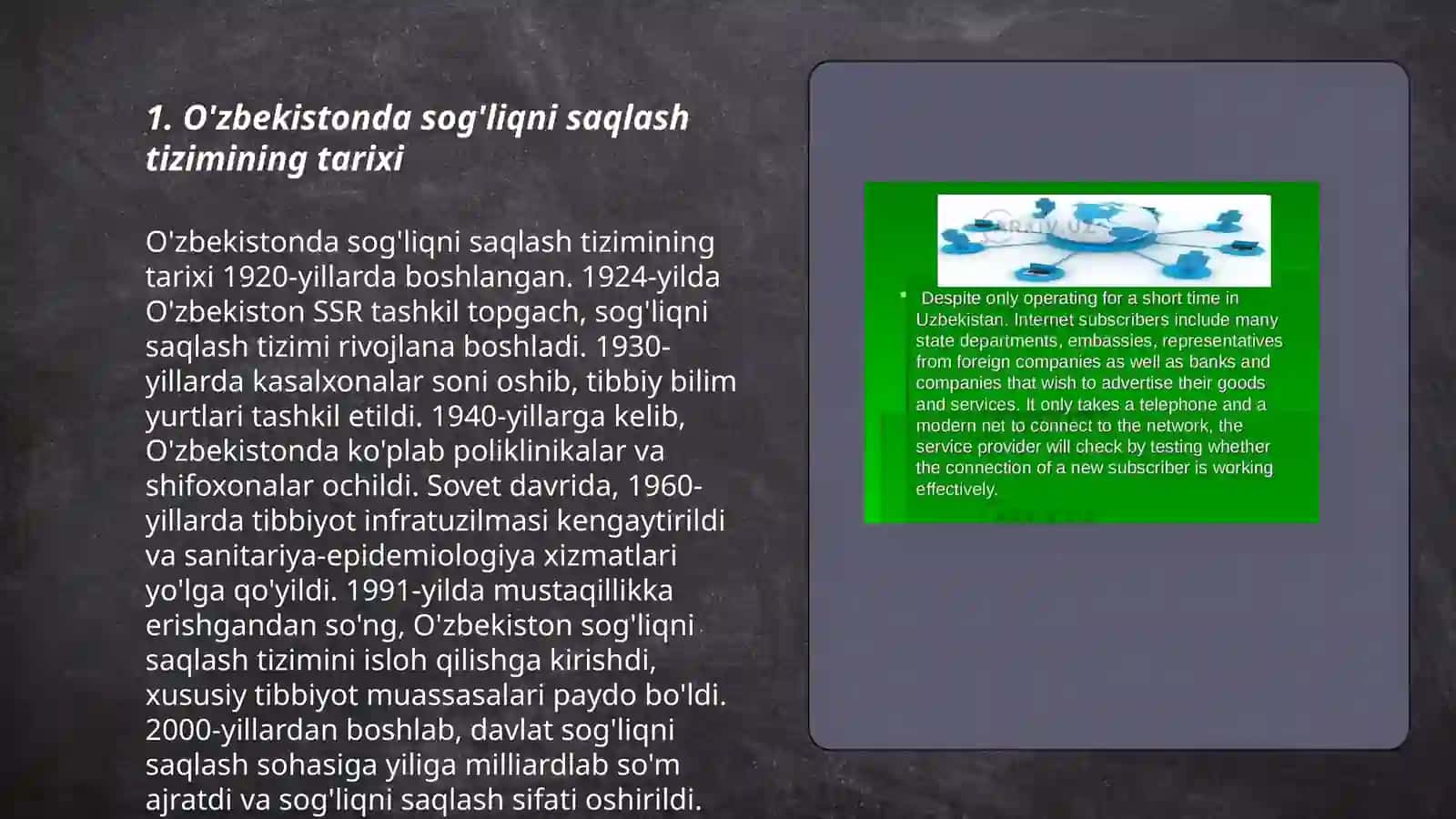 1. O'zbekistonda sog'liqni saqlash tizimining tarixi

O'zbekistonda sog'liqni saqlash tizimining tarixi 1920-yillarda boshlangan. 1924-yilda O'zbekiston SSR tashkil topgach, sog'liqni saqlash tizimi rivojlana boshladi. 1930-yillarda kasalxonalar soni oshib, tibbiy bilim yurtlari tashkil etildi. 1940-yillarga kelib, O'zbekistonda ko'plab poliklinikalar va shifoxonalar ochildi. Sovet davrida, 1960-yillarda tibbiyot infratuzilmasi kengaytirildi va sanitariya-epidemiologiya xizmatlari yo'lga qo'yildi. 1991-yilda mustaqillikka erishgandan so'ng, O'zbekiston sog'liqni saqlash tizimini isloh qilishga kirishdi, xususiy tibbiyot muassasalari paydo bo'ldi. 2000-yillardan boshlab, davlat sog'liqni saqlash sohasiga yiliga milliardlab so'm ajratdi va sog'liqni saqlash sifati oshirildi.

ARXIV.UZ

Despite only operating for a short time in Uzbekistan. Internet subscribers include many state departments, embassies, representatives from foreign companies as well as banks and companies that wish to advertise their goods and services. It only takes a telephone and a modern net to connect to the network, the service provider will check by testing whether the connection of a new subscriber is working effectively.